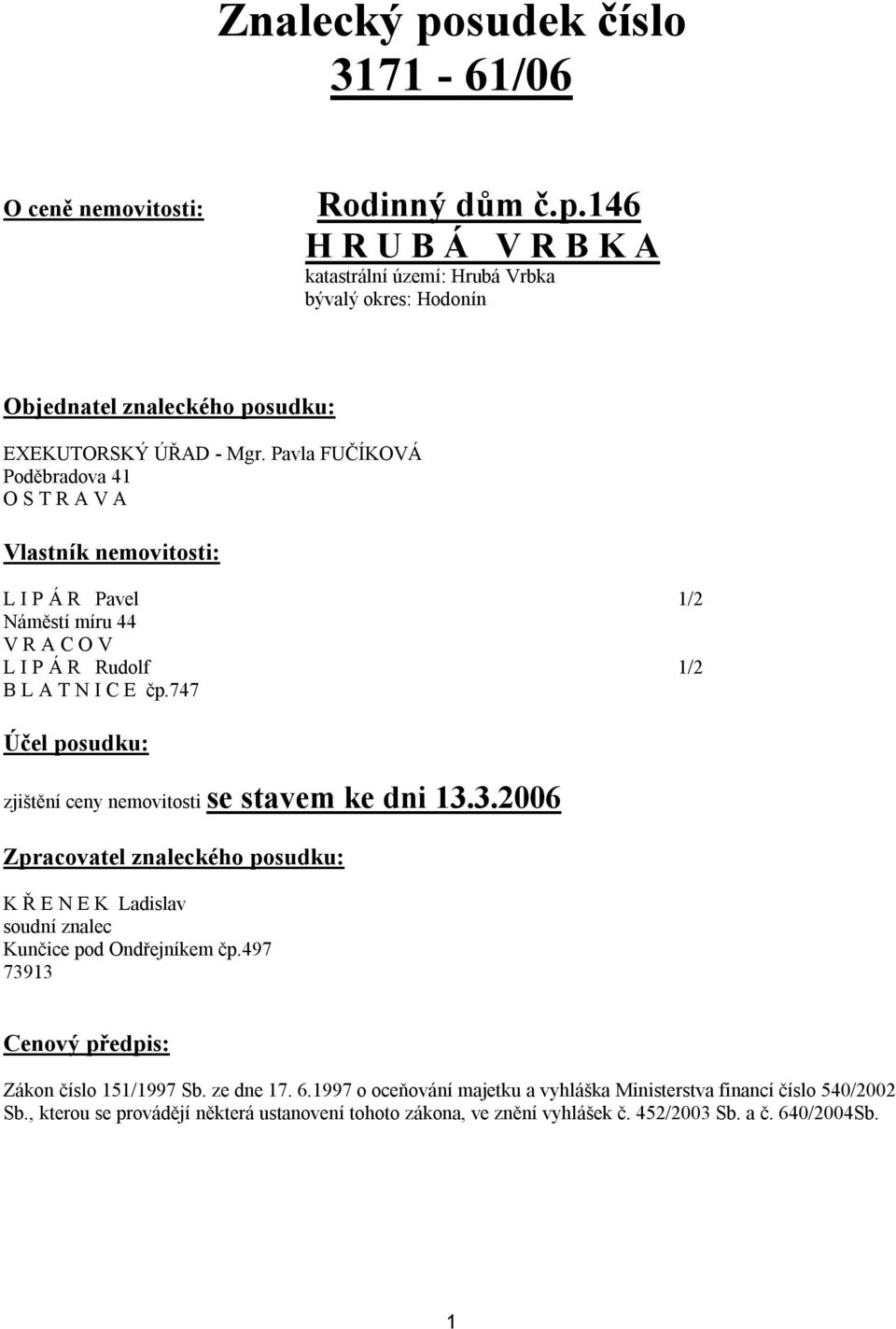 Znalecký posudek číslo
3171 - 61/06

O ceně nemovitosti: Rodinný dům č.p.146
H R U B Á V R B K A
katastrální území: Hrubá Vrbka
bývalý okres: Hodonín

Objednatel znaleckého posudku:

EXEKUTORSKÝ ÚŘAD - Mgr. Pavla FUČÍKOVÁ
Poděbradova 41
O S T R A V A

Vlastník nemovitosti:

L I P Á R Pavel 1/2
Náměstí míru 44
V R A C O V
L I P Á R Rudolf 1/2
B L A T N I C E čp.747

Účel posudku:

zjištění ceny nemovitosti se stavem ke dni 13.3.2006

Zpracovatel znaleckého posudku:

K Ř E N E K Ladislav
soudní znalec
Kunčice pod Ondřejníkem čp.497
73913

Cenový předpis:

Zákon číslo 151/1997 Sb. ze dne 17. 6.1997 o oceňování majetku a vyhláška Ministerstva financí číslo 540/2002 Sb., kterou se provádějí některá ustanovení tohoto zákona, ve znění vyhlášek č. 452/2003 Sb. a č. 640/2004Sb.

1